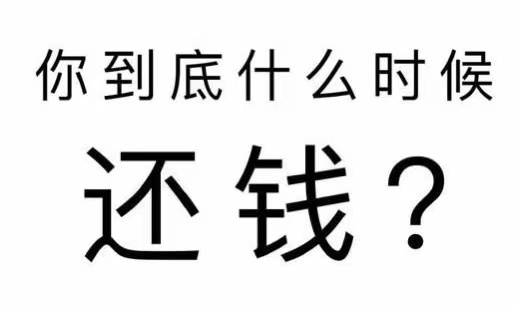 你到底什么时候

还钱？